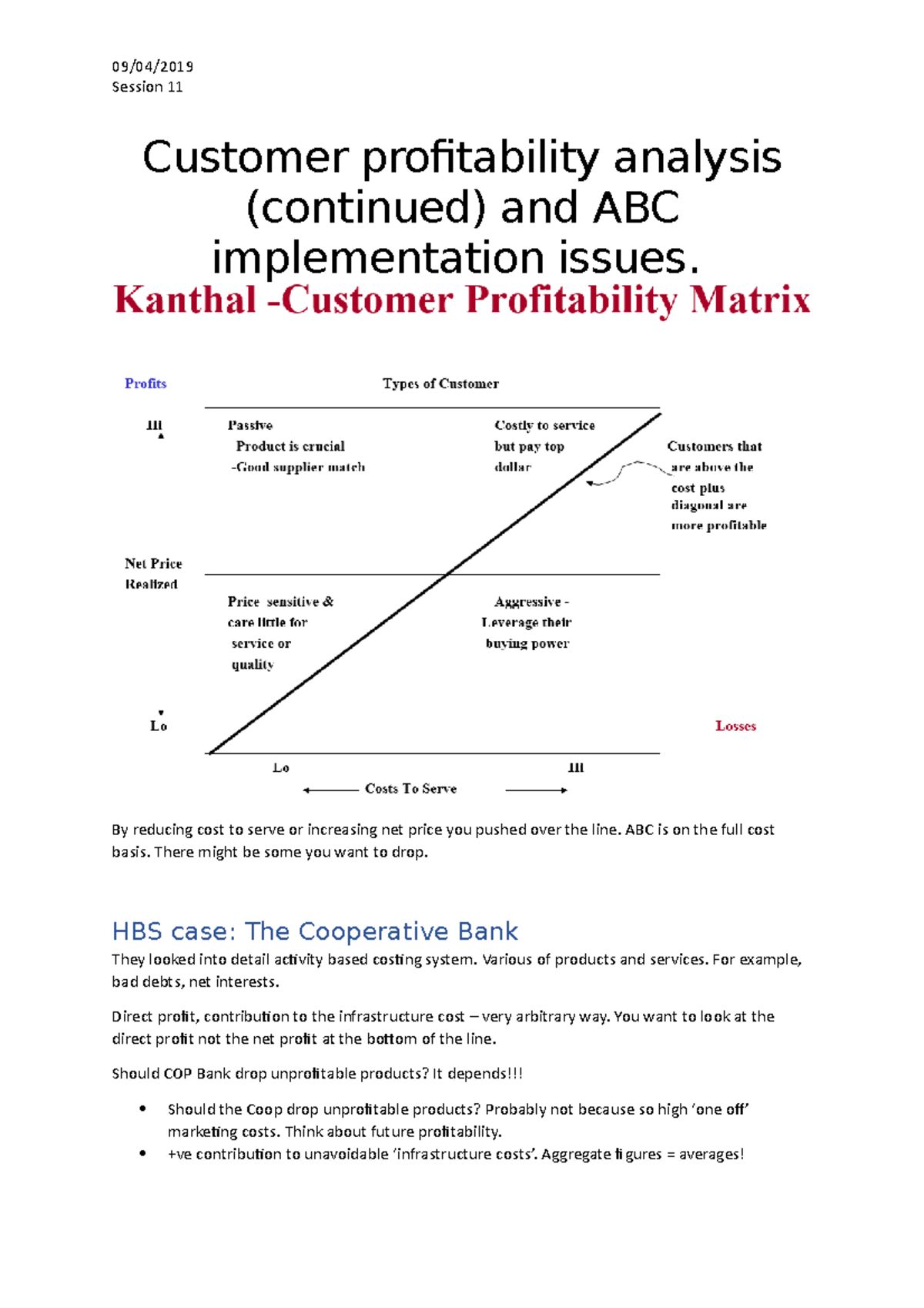 09/04/2019
Session 11

Customer profitability analysis (continued) and ABC implementation issues.

Kanthal -Customer Profitability Matrix

Profits

Types of Customer

Hi

Passive
Product is crucial
-Good supplier match

Costly to service
but pay top
dollar

Customers that
are above the
cost plus
diagonal are
more profitable

Net Price
Realized

Price sensitive &
care little for
service or
quality

Aggressive -
Leverage their
buying power

Lo

Losses

Lo

Hi

Costs To Serve

By reducing cost to serve or increasing net price you pushed over the line. ABC is on the full cost basis. There might be some you want to drop.

HBS case: The Cooperative Bank

They looked into detail activity based costing system. Various of products and services. For example, bad debts, net interests.

Direct profit, contribution to the infrastructure cost – very arbitrary way. You want to look at the direct profit not the net profit at the bottom of the line.

Should COP Bank drop unprofitable products? It depends!!!

• Should the Coop drop unprofitable products? Probably not because so high 'one off' marketing costs. Think about future profitability.
• +ve contribution to unavoidable 'infrastructure costs'. Aggregate figures = averages!